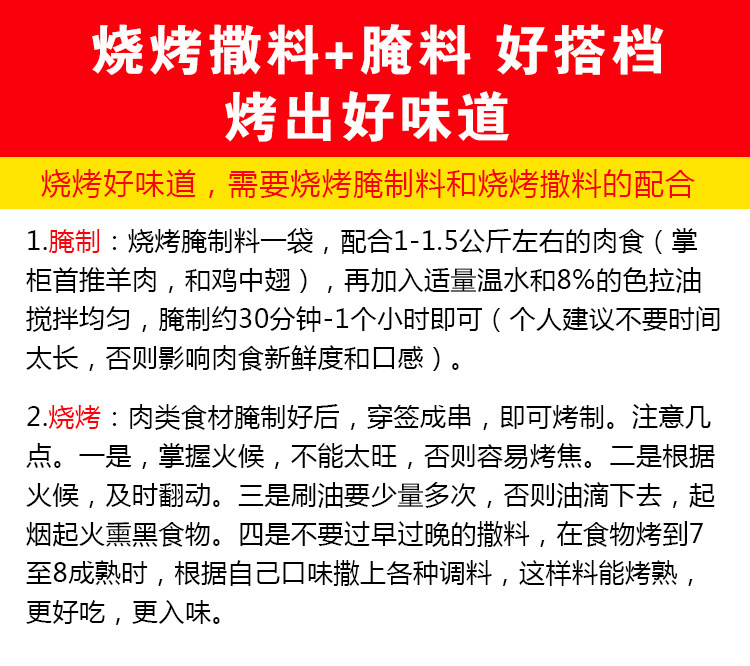 烧烤撒料+腌料 好搭档
烤出好味道

烧烤好味道，需要烧烤腌制料和烧烤撒料的配合

1.腌制：烧烤腌制料一袋，配合1-1.5公斤左右的肉食（掌柜首推羊肉，和鸡中翅），再加入适量温水和8%的色拉油搅拌均匀，腌制约30分钟-1个小时即可（个人建议不要时间太长，否则影响肉食新鲜度和口感）。

2.烧烤：肉类食材腌制好后，穿签成串，即可烤制。注意几点。一是，掌握火候，不能太旺，否则容易烤焦。二是根据火候，及时翻动。三是刷油要少量多次，否则油滴下去，起烟起火熏黑食物。四是不要过早过晚的撒料，在食物烤到7至8成熟时，根据自己口味撒上各种调料，这样料能烤熟，更好吃，更入味。